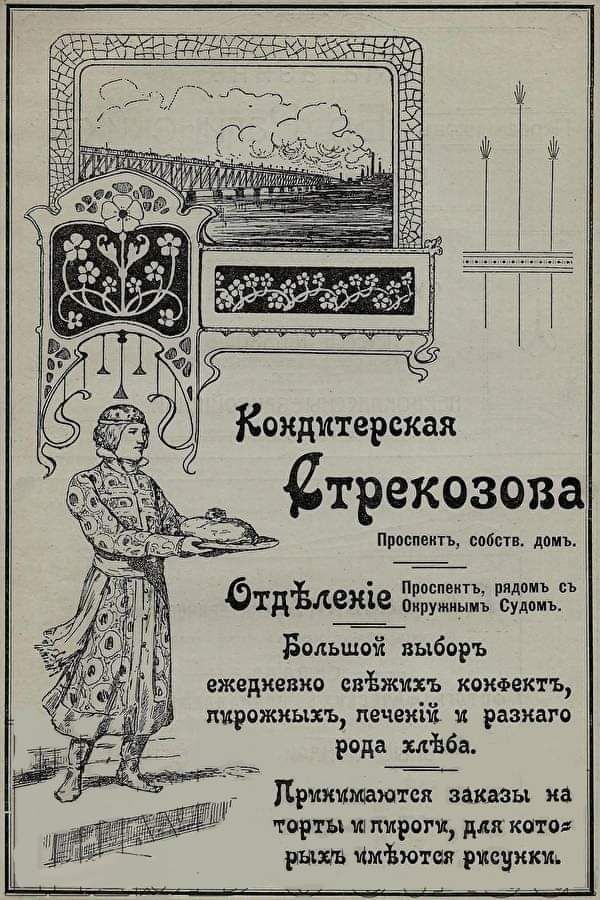 Кондитерская

Стрекозова

Проспектъ, собств. домъ.

Отдѣленіе Проспектъ, рядомъ съ Окружнымъ Судомъ.

Большой выборъ ежедневно свѣжихъ конфектъ, пирожныхъ, печеній и разнаго рода хлѣба.

Принимаются заказы на торты и пироги, для которыхъ имѣются рисунки.